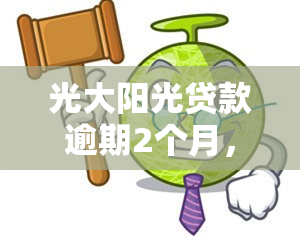 光大阳光贷款逾期2个月，